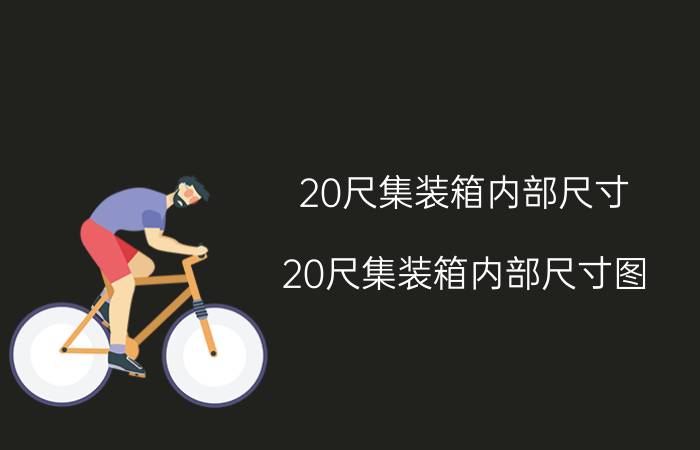 20尺集装箱内部尺寸

20尺集装箱内部尺寸图